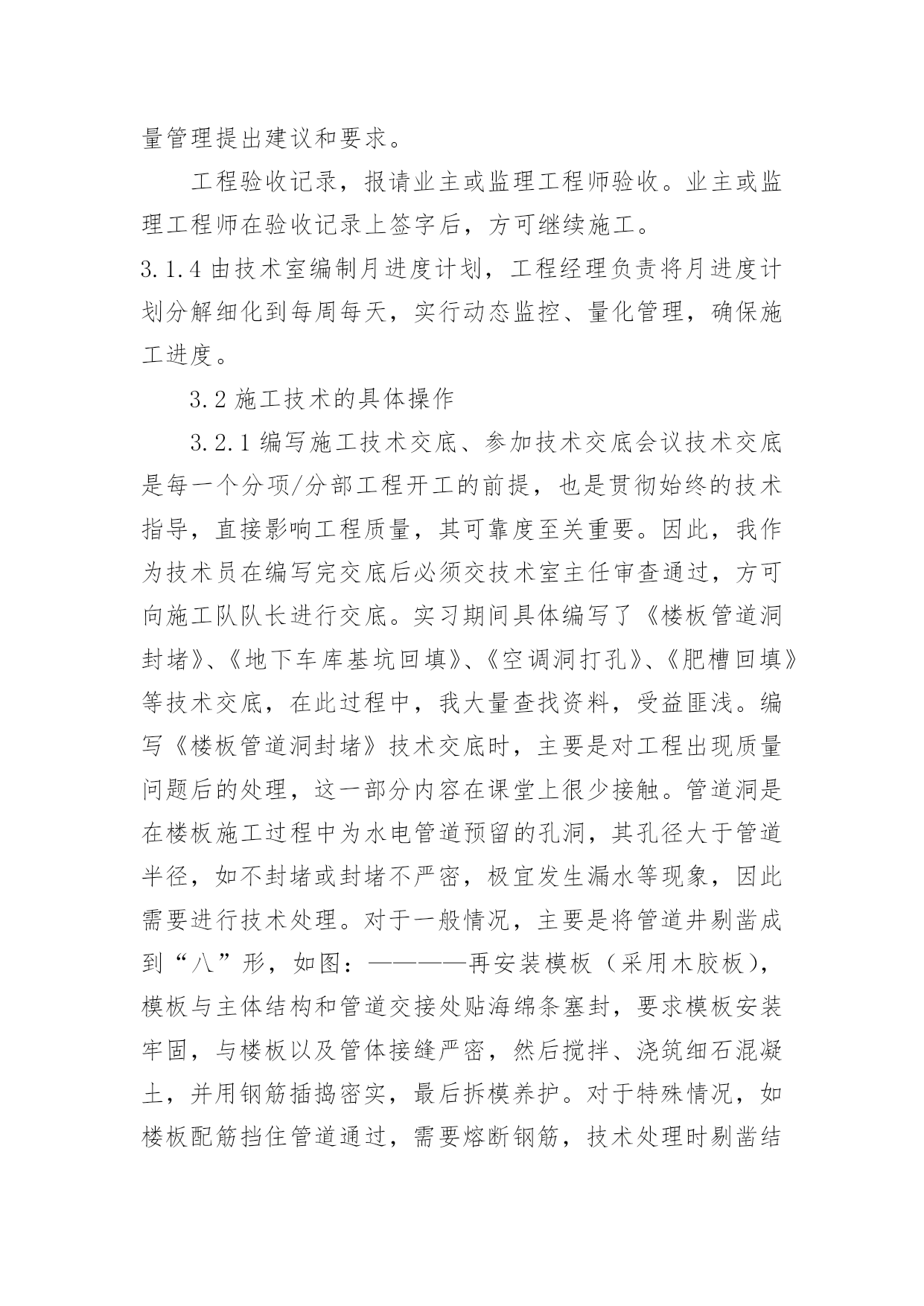 量管理提出建议和要求。

工程验收记录，报请业主或监理工程师验收。业主或监理工程师在验收记录上签字后，方可继续施工。

3.1.4 由技术室编制月进度计划，工程经理负责将月进度计划分解细化到每周每天，实行动态监控、量化管理，确保施工进度。

3.2 施工技术的具体操作

3.2.1 编写施工技术交底、参加技术交底会议技术交底是每一个分项/分部工程开工的前提，也是贯彻始终的技术指导，直接影响工程质量，其可靠度至关重要。因此，我作为技术员在编写完交底后必须交技术室主任审查通过，方可向施工队队长进行交底。实习期间具体编写了《楼板管道洞封堵》、《地下车库基坑回填》、《空调洞打孔》、《肥槽回填》等技术交底，在此过程中，我大量查找资料，受益匪浅。编写《楼板管道洞封堵》技术交底时，主要是对工程出现质量问题后的处理，这一部分内容在课堂上很少接触。管道洞是在楼板施工过程中为水电管道预留的孔洞，其孔径大于管道半径，如不封堵或封堵不严密，极宜发生漏水等现象，因此需要进行技术处理。对于一般情况，主要是将管道井剔凿成到“八”形，如图：————再安装模板（采用木胶板），模板与主体结构和管道交接处贴海绵条塞封，要求模板安装牢固，与楼板以及管体接缝严密，然后搅拌、浇筑细石混凝土，并用钢筋插捣密实，最后拆模养护。对于特殊情况，如楼板配筋挡住管道通过，需要熔断钢筋，技术处理时剔凿结